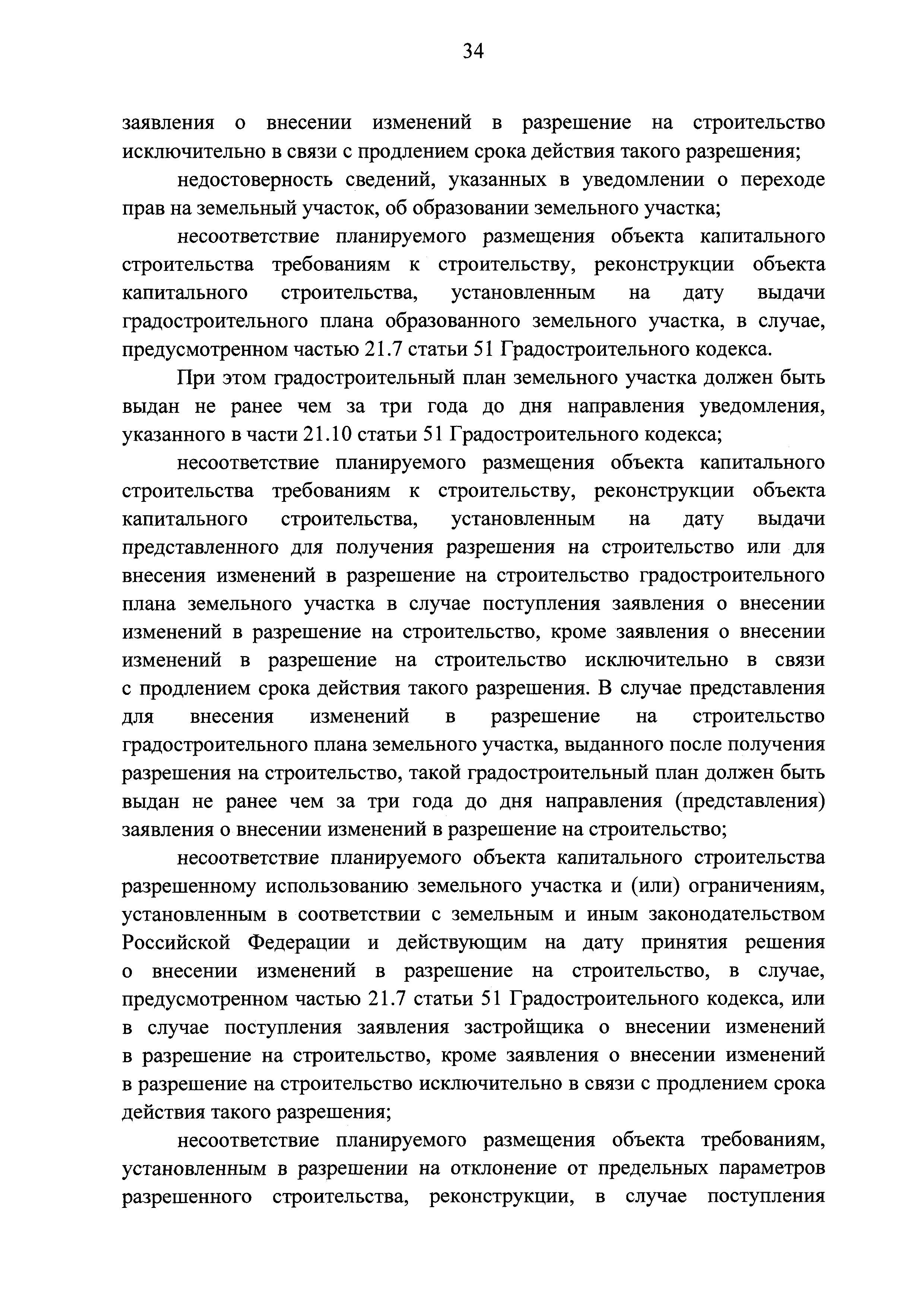 34

заявления о внесении изменений в разрешение на строительство исключительно в связи с продлением срока действия такого разрешения;

недостоверность сведений, указанных в уведомлении о переходе прав на земельный участок, об образовании земельного участка;

несоответствие планируемого размещения объекта капитального строительства требованиям к строительству, реконструкции объекта капитального строительства, установленным на дату выдачи градостроительного плана образованного земельного участка, в случае, предусмотренном частью 21.7 статьи 51 Градостроительного кодекса.

При этом градостроительный план земельного участка должен быть выдан не ранее чем за три года до дня направления уведомления, указанного в части 21.10 статьи 51 Градостроительного кодекса;

несоответствие планируемого размещения объекта капитального строительства требованиям к строительству, реконструкции объекта капитального строительства, установленным на дату выдачи представленного для получения разрешения на строительство или для внесения изменений в разрешение на строительство градостроительного плана земельного участка в случае поступления заявления о внесении изменений в разрешение на строительство, кроме заявления о внесении изменений в разрешение на строительство исключительно в связи с продлением срока действия такого разрешения. В случае представления для внесения изменений в разрешение на строительство градостроительного плана земельного участка, выданного после получения разрешения на строительство, такой градостроительный план должен быть выдан не ранее чем за три года до дня направления (представления) заявления о внесении изменений в разрешение на строительство;

несоответствие планируемого объекта капитального строительства разрешенному использованию земельного участка и (или) ограничениям, установленным в соответствии с земельным и иным законодательством Российской Федерации и действующим на дату принятия решения о внесении изменений в разрешение на строительство, в случае, предусмотренном частью 21.7 статьи 51 Градостроительного кодекса, или в случае поступления заявления застройщика о внесении изменений в разрешение на строительство, кроме заявления о внесении изменений в разрешение на строительство исключительно в связи с продлением срока действия такого разрешения;

несоответствие планируемого размещения объекта требованиям, установленным в разрешении на отклонение от предельных параметров разрешенного строительства, реконструкции, в случае поступления